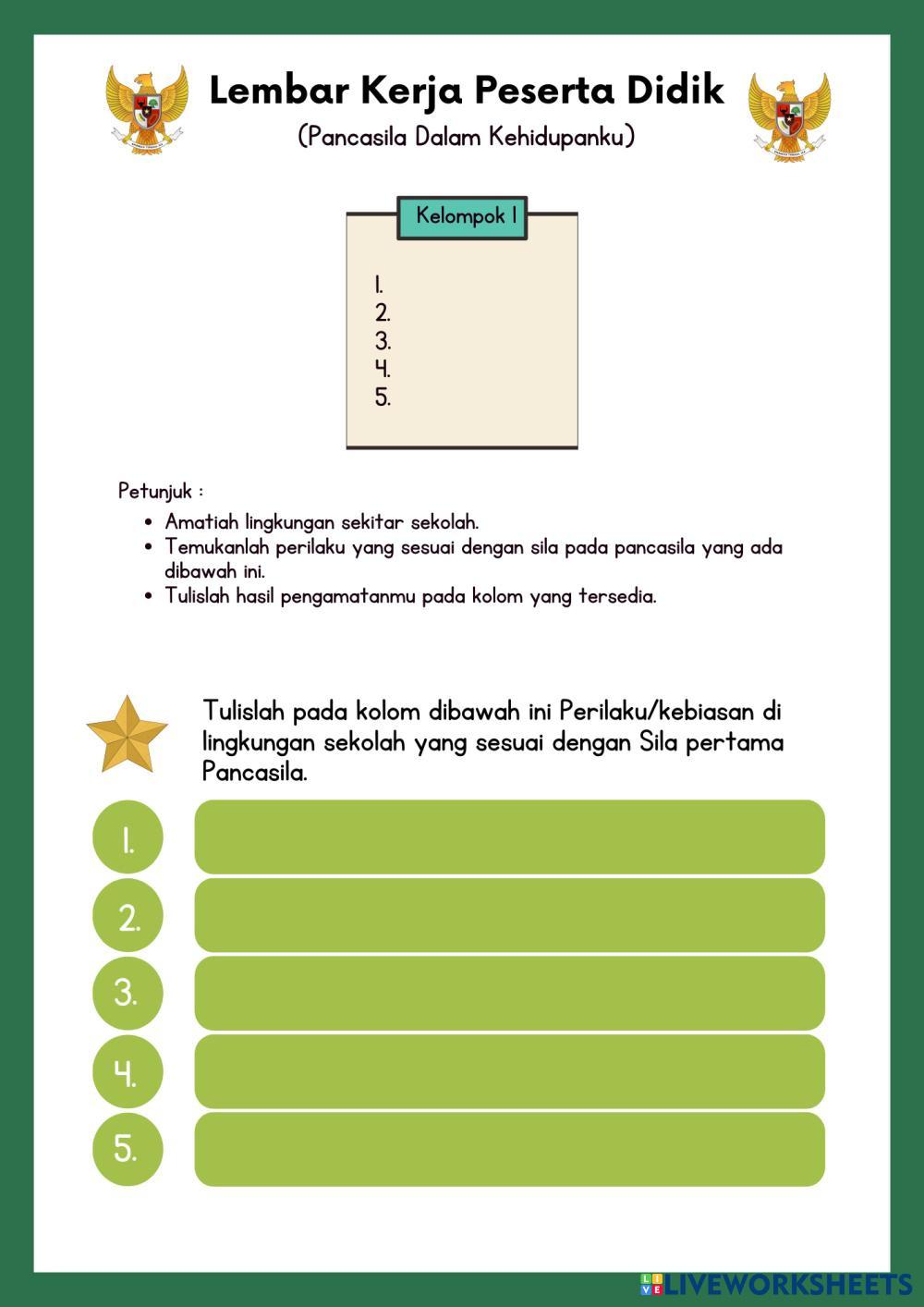 Lembar Kerja Peserta Didik
(Pancasila Dalam Kehidupanku)

Kelompok 1

1.
2.
3.
4.
5.

Petunjuk :
- Amatiah lingkungan sekitar sekolah.
- Temukanlah perilaku yang sesuai dengan sila pada pancasila yang ada dibawah ini.
- Tulislah hasil pengamatanmu pada kolom yang tersedia.

Tulislah pada kolom dibawah ini Perilaku/kebiasan di lingkungan sekolah yang sesuai dengan Sila pertama Pancasila.

1.
2.
3.
4.
5.

LIVEWORKSHEETS